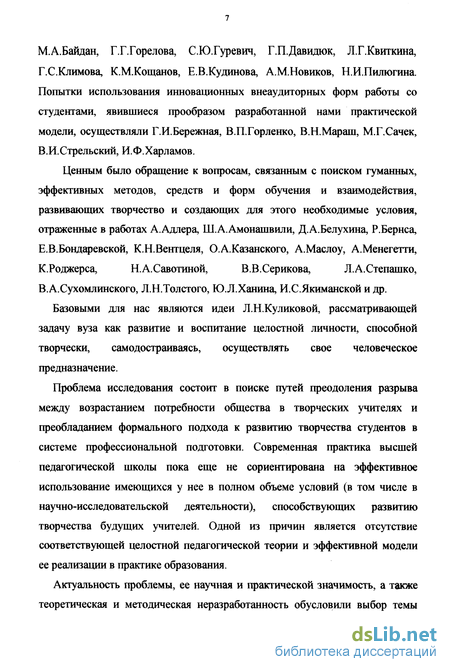 7

М.А.Байдан, Г.Г.Горелова, С.Ю.Гуревич, Г.П.Давидюк, Л.Г.Квиткина, Г.С.Климова, К.М.Кощанов, Е.В.Кудинова, А.М.Новиков, Н.И.Пилюгина. Попытки использования инновационных внеаудиторных форм работы со студентами, явившиеся прообразом разработанной нами практической модели, осуществляли Г.И.Бережная, В.П.Горленко, В.Н.Мараш, М.Г.Сачек, В.И.Стрельский, И.Ф.Харламов.

Ценным было обращение к вопросам, связанным с поиском гуманных, эффективных методов, средств и форм обучения и взаимодействия, развивающих творчество и создающих для этого необходимые условия, отраженные в работах А.Адлера, Ш.А.Амонашвили, Д.А.Белухина, Р.Бернса, Е.В.Бондаревской, К.Н.Вентцеля, О.А.Казанского, А.Маслоу, А.Менегетти, К.Роджерса, Н.А.Савотиной, В.В.Серикова, Л.А.Степашко, В.А.Сухомлинского, Л.Н.Толстого, Ю.Л.Ханина, И.С.Якиманской и др.

Базовыми для нас являются идеи Л.Н.Куликовой, рассматривающей задачу вуза как развитие и воспитание целостной личности, способной творчески, самодостраиваясь, осуществлять свое человеческое предназначение.

Проблема исследования состоит в поиске путей преодоления разрыва между возрастанием потребности общества в творческих учителях и преобладанием формального подхода к развитию творчества студентов в системе профессиональной подготовки. Современная практика высшей педагогической школы пока еще не сориентирована на эффективное использование имеющихся у нее в полном объеме условий (в том числе в научно-исследовательской деятельности), способствующих развитию творчества будущих учителей. Одной из причин является отсутствие соответствующей целостной педагогической теории и эффективной модели ее реализации в практике образования.

Актуальность проблемы, ее научная и практической значимость, а также теоретическая и методическая неразработанность обусловили выбор темы

dsLib.net
библиотека диссертаций